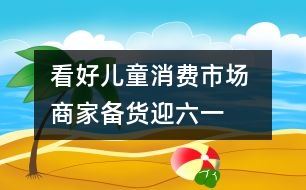 看好儿童消费市场
商家备货迎六一